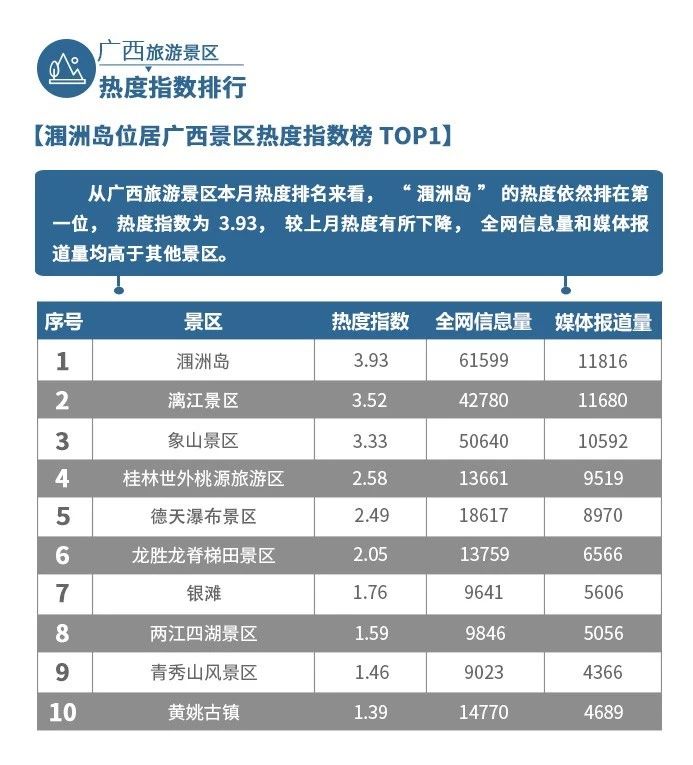 广西旅游景区
热度指数排行

【涠洲岛位居广西景区热度指数榜 TOP1】

从广西旅游景区本月热度排名来看，“涠洲岛”的热度依然排在第一位，热度指数为 3.93，较上月热度有所下降，全网信息量和媒体报道量均高于其他景区。

| 序号 | 景区 | 热度指数 | 全网信息量 | 媒体报道量 |
|---|---|---|---|---|
| 1 | 涠洲岛 | 3.93 | 61599 | 11816 |
| 2 | 漓江景区 | 3.52 | 42780 | 11680 |
| 3 | 象山景区 | 3.33 | 50640 | 10592 |
| 4 | 桂林世外桃源旅游区 | 2.58 | 13661 | 9519 |
| 5 | 德天瀑布景区 | 2.49 | 18617 | 8970 |
| 6 | 龙胜龙脊梯田景区 | 2.05 | 13759 | 6566 |
| 7 | 银滩 | 1.76 | 9641 | 5606 |
| 8 | 两江四湖景区 | 1.59 | 9846 | 5056 |
| 9 | 青秀山风景区 | 1.46 | 9023 | 4366 |
| 10 | 黄姚古镇 | 1.39 | 14770 | 4689 |